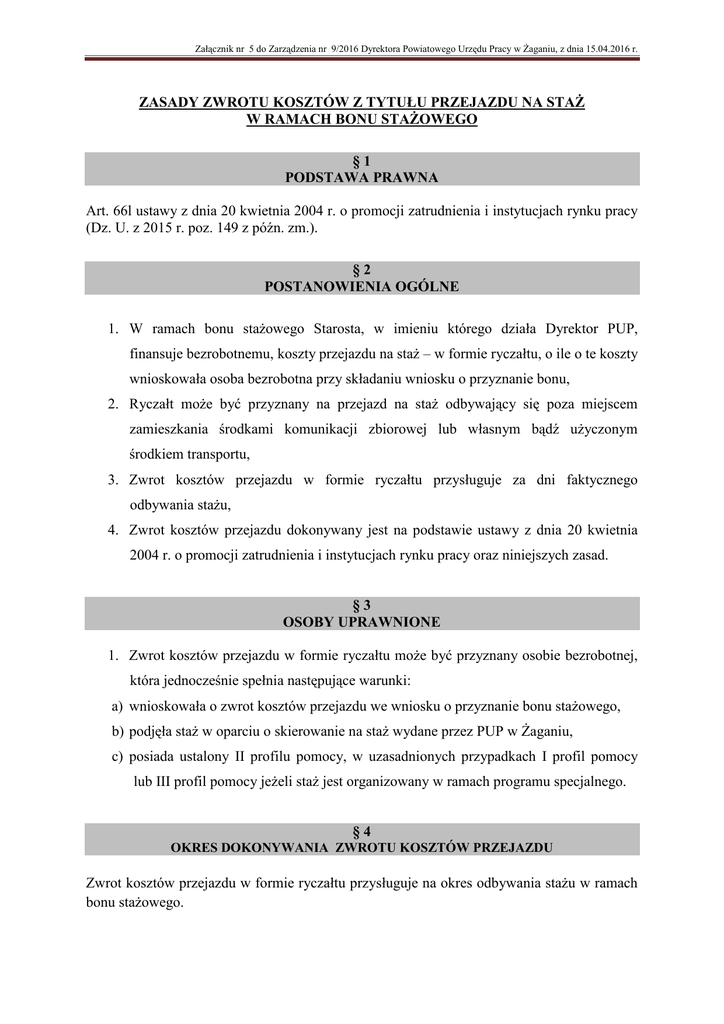 Załącznik nr 5 do Zarządzenia nr 9/2016 Dyrektora Powiatowego Urzędu Pracy w Żaganiu, z dnia 15.04.2016 r.

ZASADY ZWROTU KOSZTÓW Z TYTUŁU PRZEJAZDU NA STAŻ
W RAMACH BONU STAŻOWEGO

§ 1
PODSTAWA PRAWNA

Art. 66l ustawy z dnia 20 kwietnia 2004 r. o promocji zatrudnienia i instytucjach rynku pracy (Dz. U. z 2015 r. poz. 149 z późn. zm.).

§ 2
POSTANOWIENIA OGÓLNE

1. W ramach bonu stażowego Starosta, w imieniu którego działa Dyrektor PUP, finansuje bezrobotnemu, koszty przejazdu na staż – w formie ryczałtu, o ile o te koszty wnioskowała osoba bezrobotna przy składaniu wniosku o przyznanie bonu,
2. Ryczałt może być przyznany na przejazd na staż odbywający się poza miejscem zamieszkania środkami komunikacji zbiorowej lub własnym bądź użyczonym środkiem transportu,
3. Zwrot kosztów przejazdu w formie ryczałtu przysługuje za dni faktycznego odbywania stażu,
4. Zwrot kosztów przejazdu dokonywany jest na podstawie ustawy z dnia 20 kwietnia 2004 r. o promocji zatrudnienia i instytucjach rynku pracy oraz niniejszych zasad.

§ 3
OSOBY UPRAWNIONE

1. Zwrot kosztów przejazdu w formie ryczałtu może być przyznany osobie bezrobotnej, która jednocześnie spełnia następujące warunki:
a) wnioskowała o zwrot kosztów przejazdu we wniosku o przyznanie bonu stażowego,
b) podjęła staż w oparciu o skierowanie na staż wydane przez PUP w Żaganiu,
c) posiada ustalony II profilu pomocy, w uzasadnionych przypadkach I profil pomocy lub III profil pomocy jeżeli staż jest organizowany w ramach programu specjalnego.

§ 4
OKRES DOKONYWANIA ZWROTU KOSZTÓW PRZEJAZDU

Zwrot kosztów przejazdu w formie ryczałtu przysługuje na okres odbywania stażu w ramach bonu stażowego.